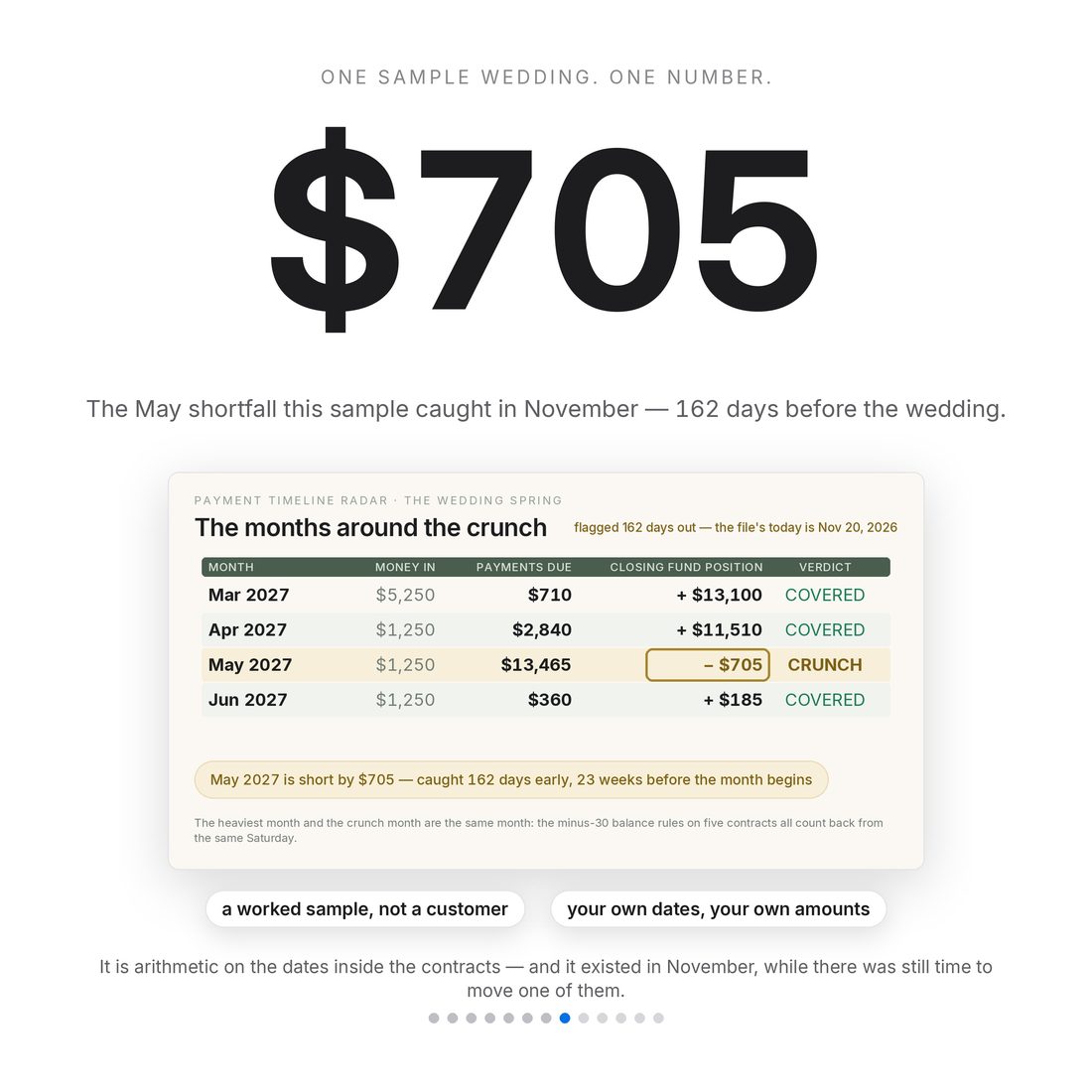 ONE SAMPLE WEDDING. ONE NUMBER.

$705

The May shortfall this sample caught in November — 162 days before the wedding.

PAYMENT TIMELINE RADAR · THE WEDDING SPRING

The months around the crunch

flagged 162 days out — the file's today is Nov 20, 2026

| MONTH | MONEY IN | PAYMENTS DUE | CLOSING FUND POSITION | VERDICT |
|---|---|---|---|---|
| Mar 2027 | $5,250 | $710 | + $13,100 | COVERED |
| Apr 2027 | $1,250 | $2,840 | + $11,510 | COVERED |
| May 2027 | $1,250 | $13,465 | – $705 | CRUNCH |
| Jun 2027 | $1,250 | $360 | + $185 | COVERED |

May 2027 is short by $705 — caught 162 days early, 23 weeks before the month begins

The heaviest month and the crunch month are the same month: the minus-30 balance rules on five contracts all count back from the same Saturday.

a worked sample, not a customer

your own dates, your own amounts

It is arithmetic on the dates inside the contracts — and it existed in November, while there was still time to move one of them.